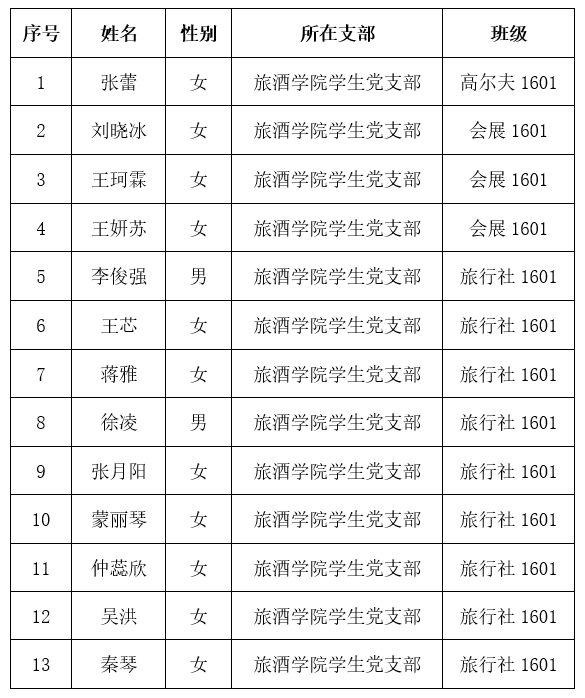 | 序号 | 姓名 | 性别 | 所在支部 | 班级 |
|---|---|---|---|---|
| 1 | 张蕾 | 女 | 旅酒学院学生党支部 | 高尔夫 1601 |
| 2 | 刘晓冰 | 女 | 旅酒学院学生党支部 | 会展 1601 |
| 3 | 王珂霖 | 女 | 旅酒学院学生党支部 | 会展 1601 |
| 4 | 王妍苏 | 女 | 旅酒学院学生党支部 | 会展 1601 |
| 5 | 李俊强 | 男 | 旅酒学院学生党支部 | 旅行社 1601 |
| 6 | 王芯 | 女 | 旅酒学院学生党支部 | 旅行社 1601 |
| 7 | 蒋雅 | 女 | 旅酒学院学生党支部 | 旅行社 1601 |
| 8 | 徐凌 | 男 | 旅酒学院学生党支部 | 旅行社 1601 |
| 9 | 张月阳 | 女 | 旅酒学院学生党支部 | 旅行社 1601 |
| 10 | 蒙丽琴 | 女 | 旅酒学院学生党支部 | 旅行社 1601 |
| 11 | 仲蕊欣 | 女 | 旅酒学院学生党支部 | 旅行社 1601 |
| 12 | 吴洪 | 女 | 旅酒学院学生党支部 | 旅行社 1601 |
| 13 | 秦琴 | 女 | 旅酒学院学生党支部 | 旅行社 1601 |